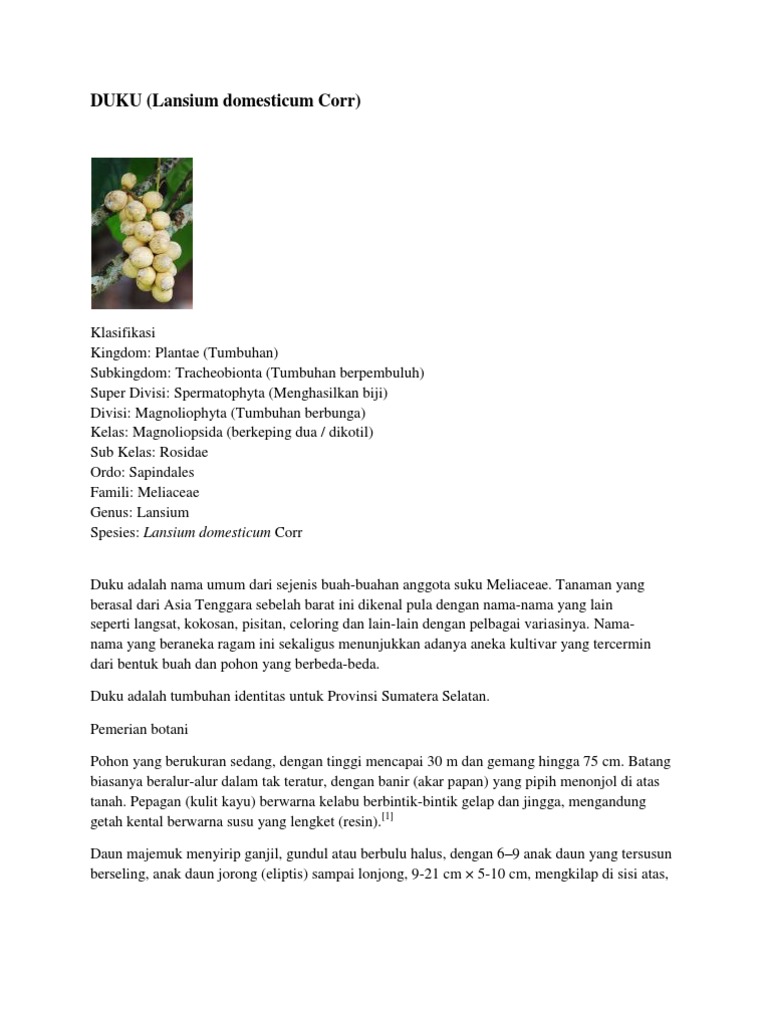 DUKU (Lansium domesticum Corr)

Klasifikasi
Kingdom: Plantae (Tumbuhan)
Subkingdom: Tracheobionta (Tumbuhan berpembuluh)
Super Divisi: Spermatophyta (Menghasilkan biji)
Divisi: Magnoliophyta (Tumbuhan berbunga)
Kelas: Magnoliopsida (berkeping dua / dikotil)
Sub Kelas: Rosidae
Ordo: Sapindales
Famili: Meliaceae
Genus: Lansium
Spesies: Lansium domesticum Corr

Duku adalah nama umum dari sejenis buah-buahan anggota suku Meliaceae. Tanaman yang berasal dari Asia Tenggara sebelah barat ini dikenal pula dengan nama-nama yang lain seperti langsat, kokosan, pisitan, celoring dan lain-lain dengan pelbagai variasinya. Nama-nama yang beraneka ragam ini sekaligus menunjukkan adanya aneka kultivar yang tercermin dari bentuk buah dan pohon yang berbeda-beda.

Duku adalah tumbuhan identitas untuk Provinsi Sumatera Selatan.

Pemerian botani

Pohon yang berukuran sedang, dengan tinggi mencapai 30 m dan gemang hingga 75 cm. Batang biasanya beralur-alur dalam tak teratur, dengan banir (akar papan) yang pipih menonjol di atas tanah. Pepagan (kulit kayu) berwarna kelabu berbintik-bintik gelap dan jingga, mengandung getah kental berwarna susu yang lengket (resin).$^{[1]}$

Daun majemuk menyirip ganjil, gundul atau berbulu halus, dengan 6–9 anak daun yang tersusun berseling, anak daun jorong (eliptis) sampai lonjong, 9-21 cm × 5-10 cm, mengkilap di sisi atas,